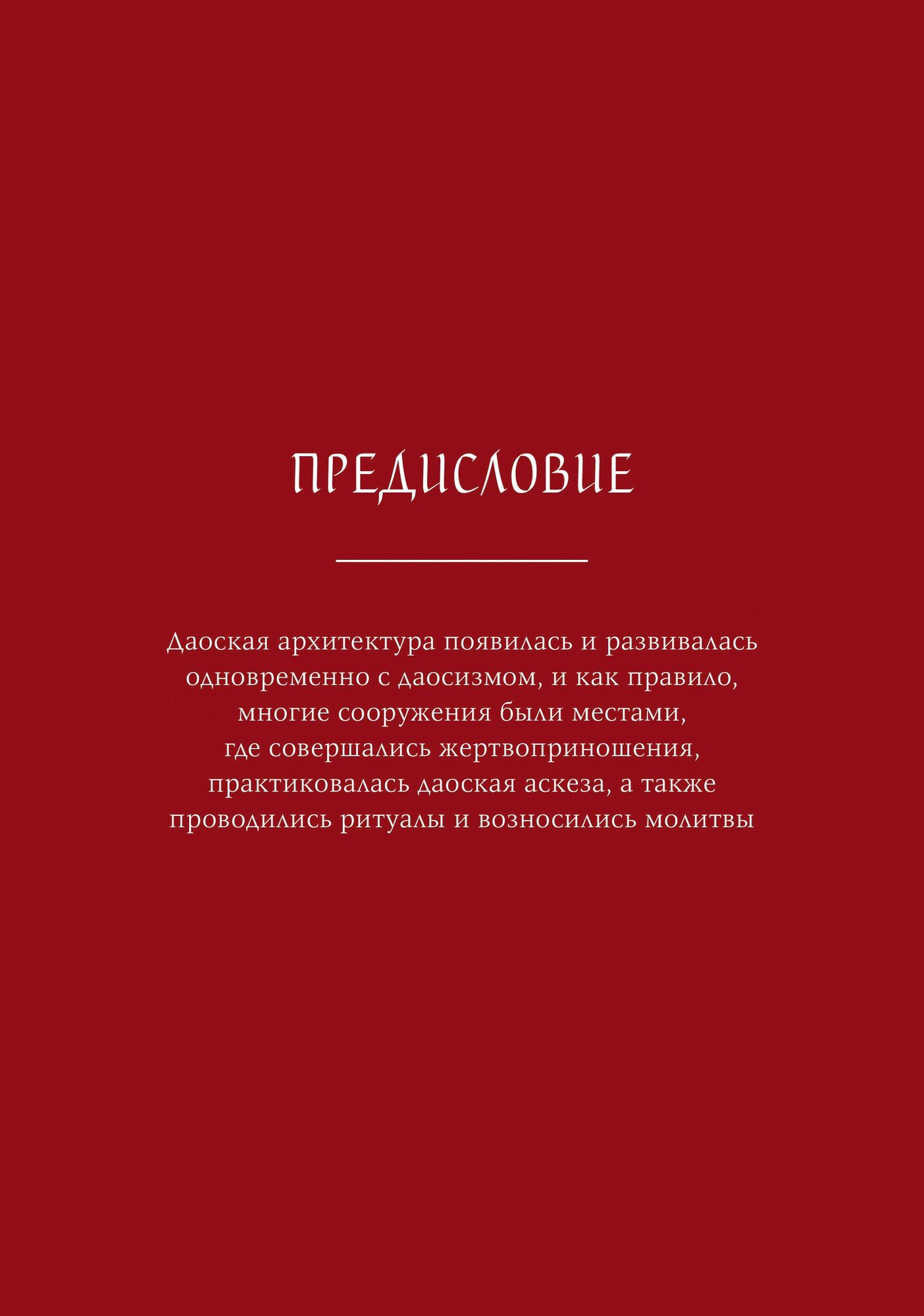 ПРЕДИСЛОВИЕ

Даоская архитектура появилась и развивалась одновременно с даосизмом, и как правило, многие сооружения были местами, где совершались жертвоприношения, практиковалась даоская аскеза, а также проводились ритуалы и возносились молитвы